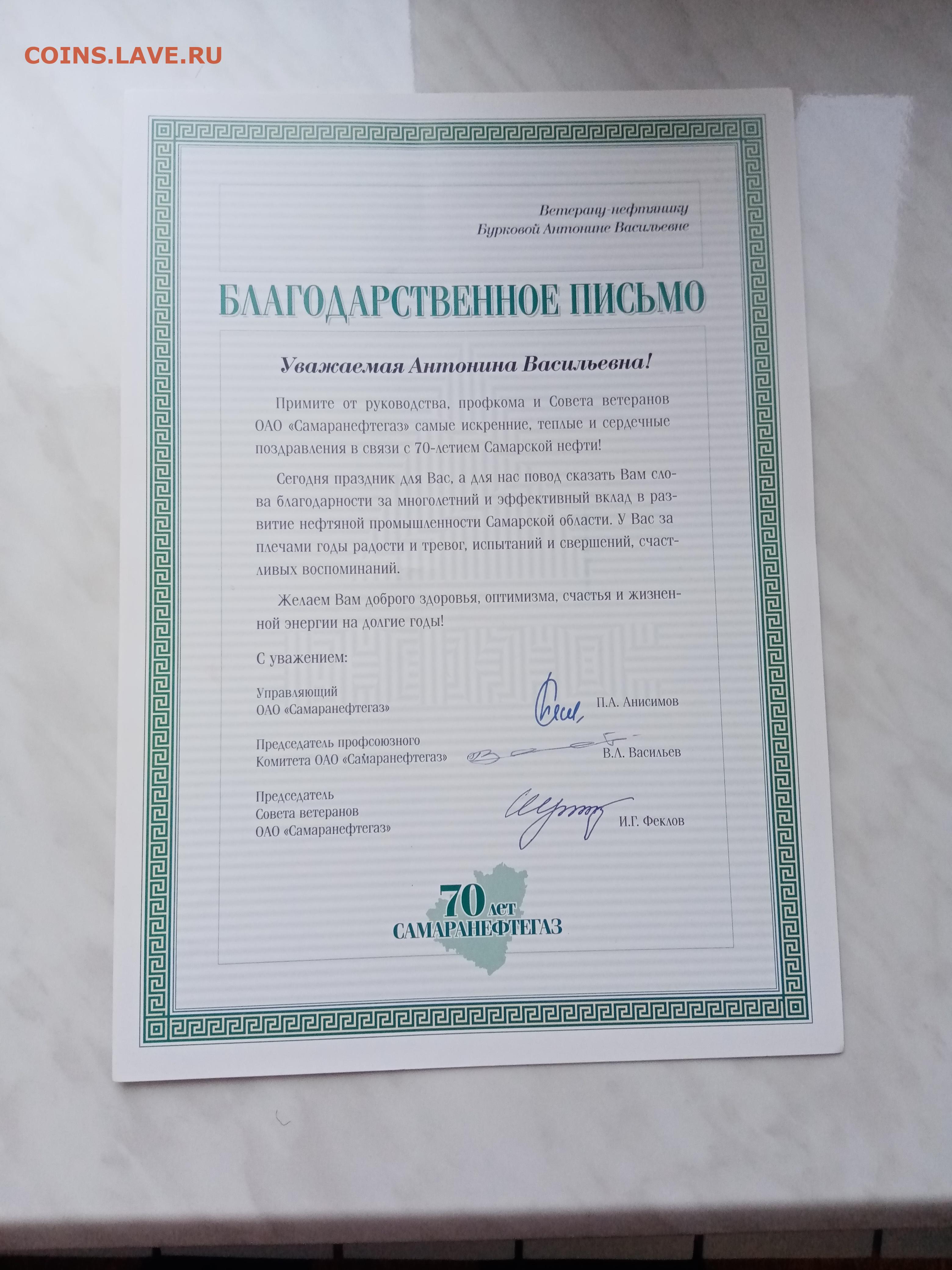 COINS.LAVE.RU

Ветерану-нефтянику
Бурковой Антонине Васильевне

БЛАГОДАРСТВЕННОЕ ПИСЬМО

Уважаемая Антонина Васильевна!

Примите от руководства, профкома и Совета ветеранов ОАО «Самаранефтегаз» самые искренние, теплые и сердечные поздравления в связи с 70-летием Самарской нефти!

Сегодня праздник для Вас, а для нас повод сказать Вам слова благодарности за многолетний и эффективный вклад в развитие нефтяной промышленности Самарской области. У Вас за плечами годы радости и тревог, испытаний и свершений, счастливых воспоминаний.

Желаем Вам доброго здоровья, оптимизма, счастья и жизненной энергии на долгие годы!

С уважением:

Управляющий
ОАО «Самаранефтегаз» П.А. Анисимов

Председатель профсоюзного
Комитета ОАО «Самаранефтегаз» В.Л. Васильев

Председатель
Совета ветеранов
ОАО «Самаранефтегаз» И.Г. Феклов

70 лет
САМАРАНЕФТЕГАЗ